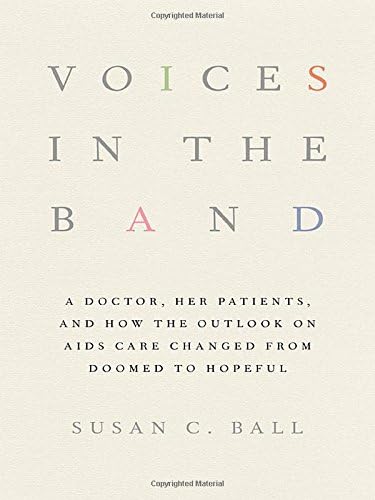 Copyrighted Material

VOICES IN THE BAND

A DOCTOR, HER PATIENTS, AND HOW THE OUTLOOK ON AIDS CARE CHANGED FROM DOOMED TO HOPEFUL

SUSAN C. BALL

Copyrighted Material